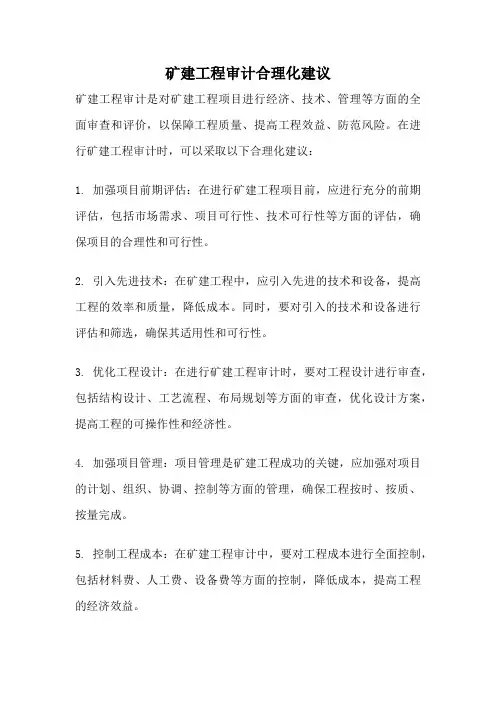 矿建工程审计合理化建议

矿建工程审计是对矿建工程项目进行经济、技术、管理等方面的全面审查和评价，以保障工程质量、提高工程效益、防范风险。在进行矿建工程审计时，可以采取以下合理化建议：

1. 加强项目前期评估：在进行矿建工程项目前，应进行充分的前期评估，包括市场需求、项目可行性、技术可行性等方面的评估，确保项目的合理性和可行性。

2. 引入先进技术：在矿建工程中，应引入先进的技术和设备，提高工程的效率和质量，降低成本。同时，要对引入的技术和设备进行评估和筛选，确保其适用性和可行性。

3. 优化工程设计：在进行矿建工程审计时，要对工程设计进行审查，包括结构设计、工艺流程、布局规划等方面的审查，优化设计方案，提高工程的可操作性和经济性。

4. 加强项目管理：项目管理是矿建工程成功的关键，应加强对项目的计划、组织、协调、控制等方面的管理，确保工程按时、按质、按量完成。

5. 控制工程成本：在矿建工程审计中，要对工程成本进行全面控制，包括材料费、人工费、设备费等方面的控制，降低成本，提高工程的经济效益。